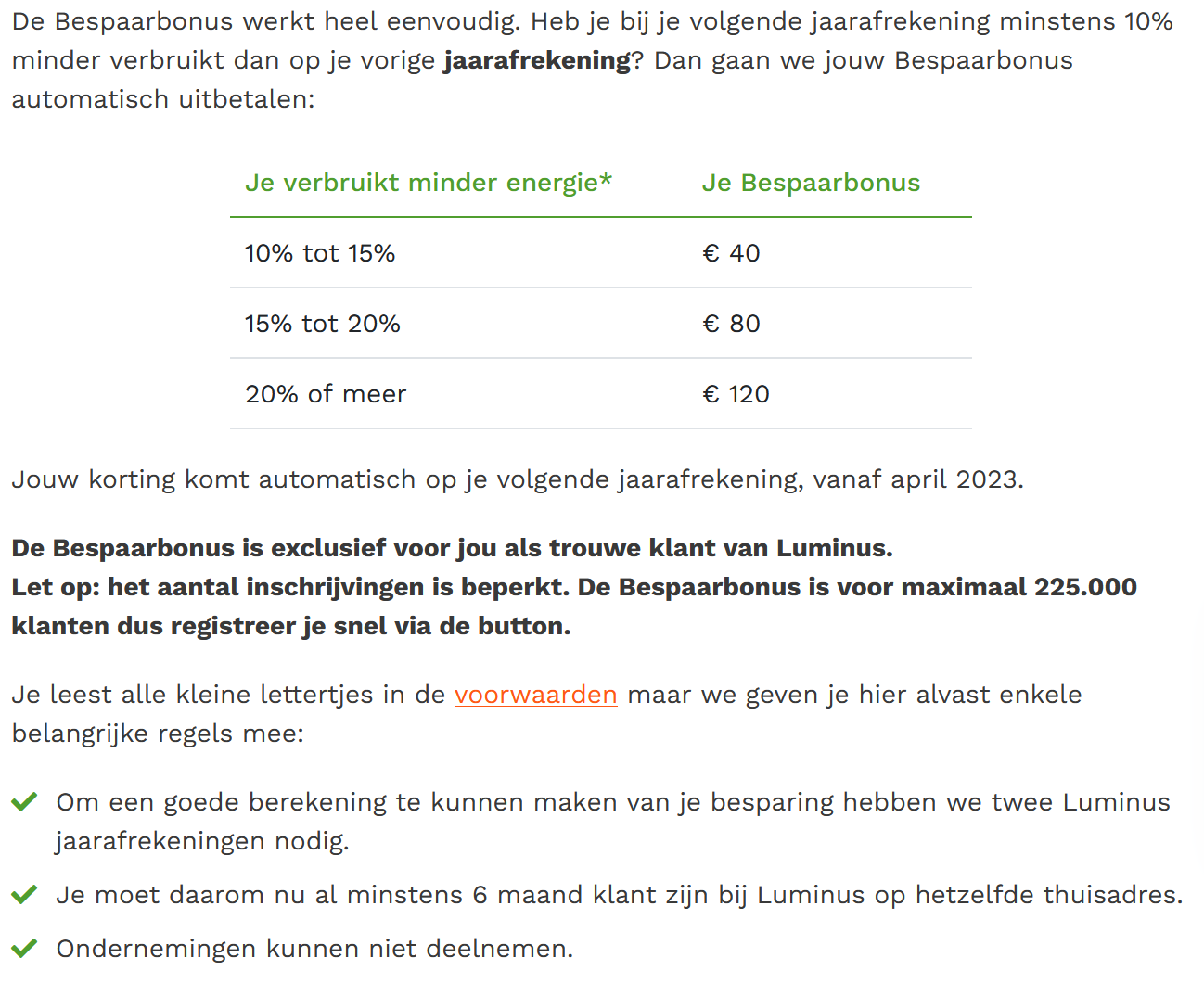 De Bespaarbonus werkt heel eenvoudig. Heb je bij je volgende jaarafrekening minstens 10% minder verbruikt dan op je vorige jaarafrekening? Dan gaan we jouw Bespaarbonus automatisch uitbetalen:

| Je verbruikt minder energie* | Je Bespaarbonus |
|---|---|
| 10% tot 15% | € 40 |
| 15% tot 20% | € 80 |
| 20% of meer | € 120 |

Jouw korting komt automatisch op je volgende jaarafrekening, vanaf april 2023.

De Bespaarbonus is exclusief voor jou als trouwe klant van Luminus.
Let op: het aantal inschrijvingen is beperkt. De Bespaarbonus is voor maximaal 225.000 klanten dus registreer je snel via de button.

Je leest alle kleine lettertjes in de voorwaarden maar we geven je hier alvast enkele belangrijke regels mee:

Om een goede berekening te kunnen maken van je besparing hebben we twee Luminus jaarafrekeningen nodig.

Je moet daarom nu al minstens 6 maand klant zijn bij Luminus op hetzelfde thuisadres.

Ondernemingen kunnen niet deelnemen.